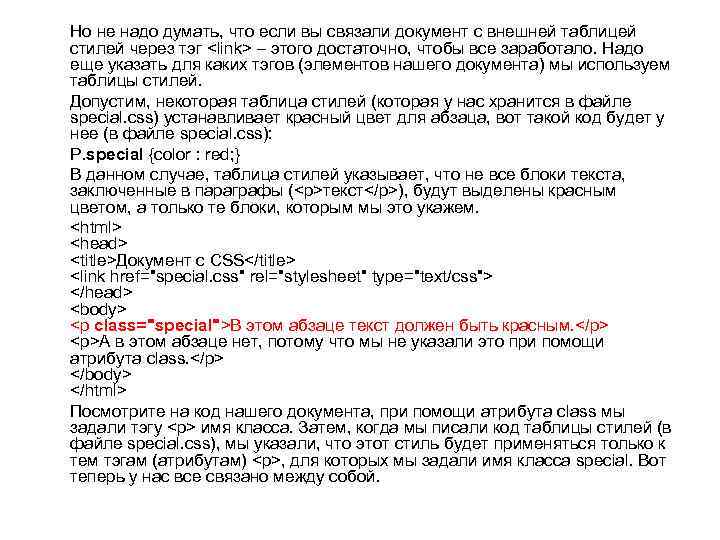 Но не надо думать, что если вы связали документ с внешней таблицей стилей через тэг <link> – этого достаточно, чтобы все заработало. Надо еще указать для каких тэгов (элементов нашего документа) мы используем таблицы стилей.

Допустим, некоторая таблица стилей (которая у нас хранится в файле special.css) устанавливает красный цвет для абзаца, вот такой код будет у нее (в файле special.css):

P.special {color : red;}

В данном случае, таблица стилей указывает, что не все блоки текста, заключенные в параграфы (<p>текст</p>), будут выделены красным цветом, а только те блоки, которым мы это укажем.

<html>
<head>
<title>Документ с CSS</title>
<link href="special.css" rel="stylesheet" type="text/css">
</head>
<body>
<p class="special">В этом абзаце текст должен быть красным.</p>
<p>А в этом абзаце нет, потому что мы не указали это при помощи атрибута class.</p>
</body>
</html>

Посмотрите на код нашего документа, при помощи атрибута class мы задали тэгу <p> имя класса. Затем, когда мы писали код таблицы стилей (в файле special.css), мы указали, что этот стиль будет применяться только к тем тэгам (атрибутам) <p>, для которых мы задали имя класса special. Вот теперь у нас все связано между собой.